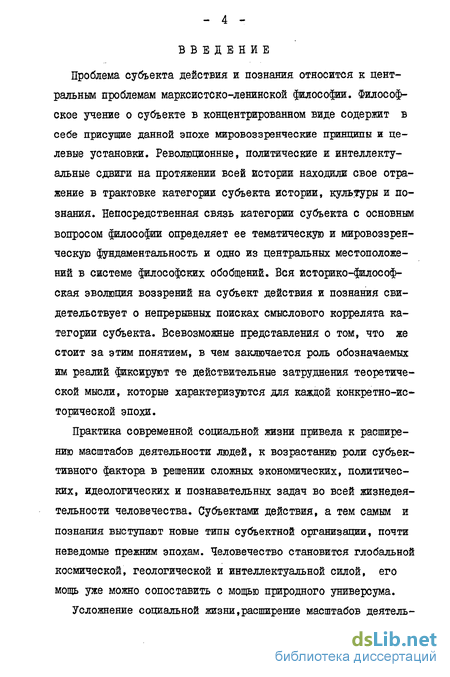 - 4 -

ВВЕДЕНИЕ

Проблема субъекта действия и познания относится к центральным проблемам марксистско-ленинской философии. Философское учение о субъекте в концентрированном виде содержит в себе присущие данной эпохе мировоззренческие принципы и целевые установки. Революционные, политические и интеллектуальные сдвиги на протяжении всей истории находили свое отражение в трактовке категории субъекта истории, культуры и познания. Непосредственная связь категории субъекта с основным вопросом философии определяет ее тематическую и мировоззренческую фундаментальность и одно из центральных местоположений в системе философских обобщений. Вся историко-философская эволюция воззрений на субъект действия и познания свидетельствует о непрерывных поисках смыслового коррелята категории субъекта. Всевозможные представления о том, что же стоит за этим понятием, в чем заключается роль обозначаемых им реалий фиксируют те действительные затруднения теоретической мысли, которые характеризуются для каждой конкретно-исторической эпохи.

Практика современной социальной жизни привела к расширению масштабов деятельности людей, к возрастанию роли субъективного фактора в решении сложных экономических, политических, идеологических и познавательных задач во всей жизнедеятельности человечества. Субъектами действия, а тем самым и познания выступают новые типы субъектной организации, почти неведомые прежним эпохам. Человечество становится глобальной космической, геологической и интеллектуальной силой, его мощь уже можно сопоставить с мощью природного универсума.

Усложнение социальной жизни,расширение масштабов деятель-

dsLib.net
библиотека диссертаций